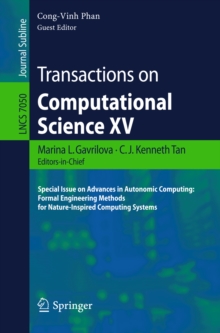 Journal Subline

LNCS 7050

Cong-Vinh Phan
Guest Editor

Transactions on
Computational
Science XV

Marina L. Gavrilova · C. J. Kenneth Tan
Editors-in-Chief

Special Issue on Advances in Autonomic Computing:
Formal Engineering Methods
for Nature-Inspired Computing Systems

Springer